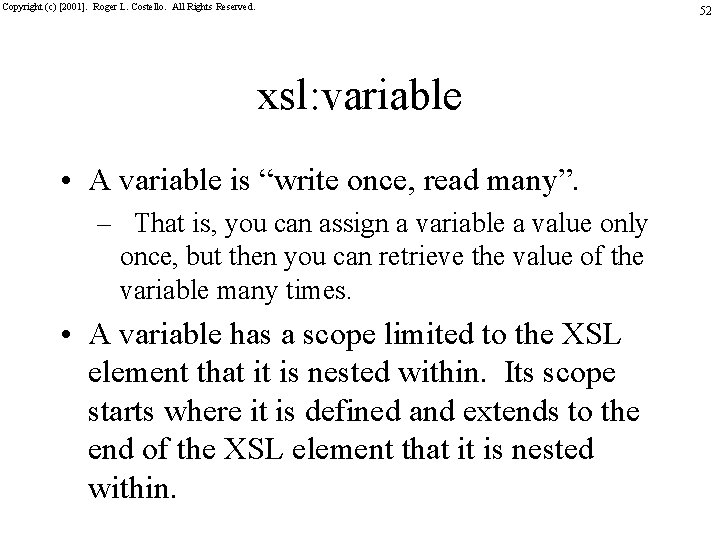 Copyright (c) [2001]. Roger L. Costello. All Rights Reserved.

52

xsl:variable

• A variable is “write once, read many”.

– That is, you can assign a variable a value only once, but then you can retrieve the value of the variable many times.

• A variable has a scope limited to the XSL element that it is nested within. Its scope starts where it is defined and extends to the end of the XSL element that it is nested within.